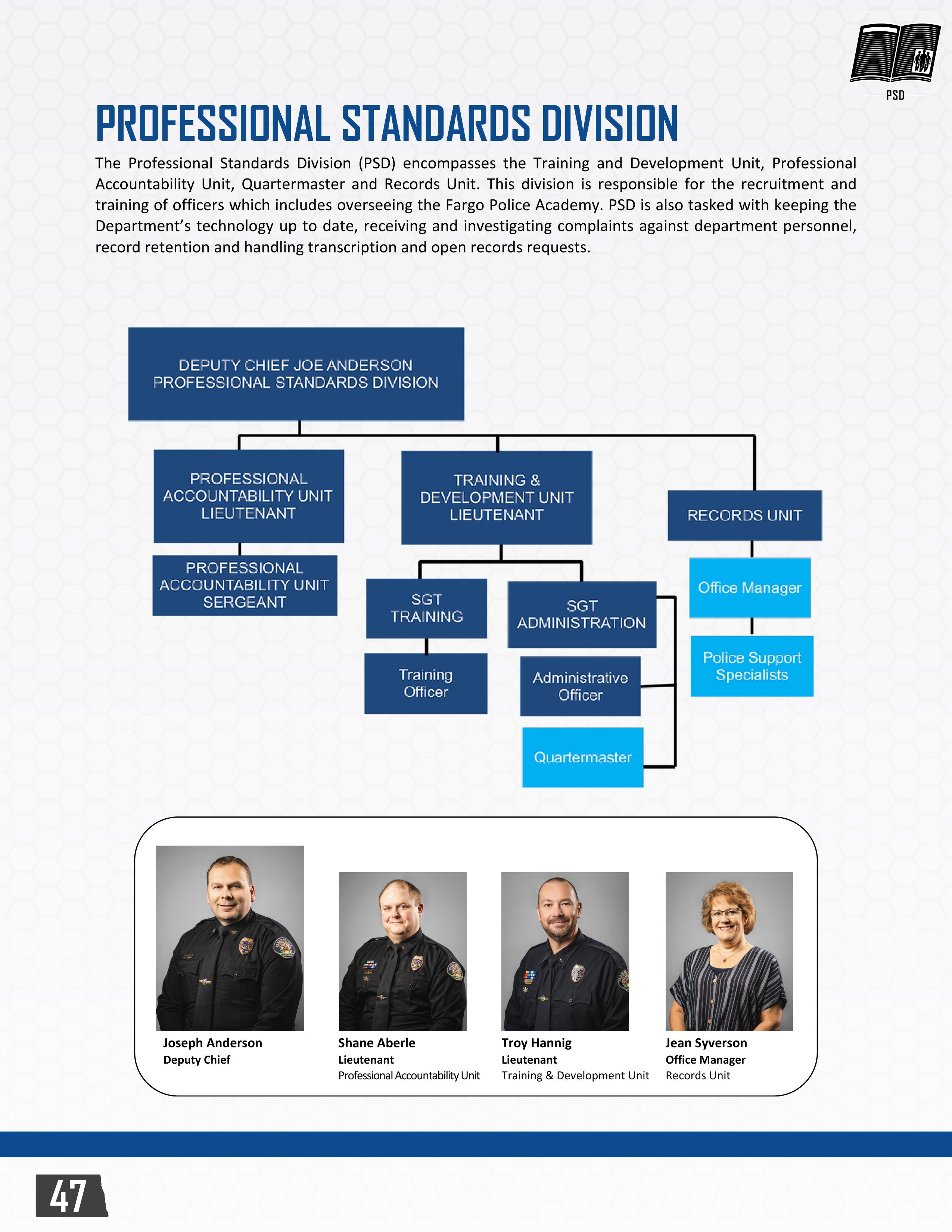 PSD

PROFESSIONAL STANDARDS DIVISION

The Professional Standards Division (PSD) encompasses the Training and Development Unit, Professional Accountability Unit, Quartermaster and Records Unit. This division is responsible for the recruitment and training of officers which includes overseeing the Fargo Police Academy. PSD is also tasked with keeping the Department's technology up to date, receiving and investigating complaints against department personnel, record retention and handling transcription and open records requests.

DEPUTY CHIEF JOE ANDERSON PROFESSIONAL STANDARDS DIVISION

PROFESSIONAL ACCOUNTABILITY UNIT LIEUTENANT

PROFESSIONAL ACCOUNTABILITY UNIT SERGEANT

TRAINING & DEVELOPMENT UNIT LIEUTENANT

SGT TRAINING

Training Officer

SGT ADMINISTRATION

Administrative Officer

Quartermaster

RECORDS UNIT

Office Manager

Police Support Specialists

Joseph Anderson
Deputy Chief

Shane Aberle
Lieutenant
Professional Accountability Unit

Troy Hannig
Lieutenant
Training & Development Unit

Jean Syverson
Office Manager
Records Unit

47